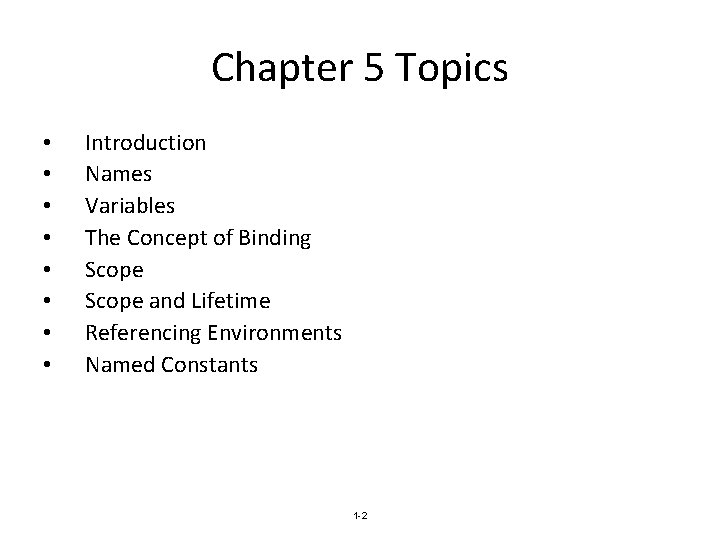 Chapter 5 Topics

• Introduction
• Names
• Variables
• The Concept of Binding
• Scope
• Scope and Lifetime
• Referencing Environments
• Named Constants

1-2